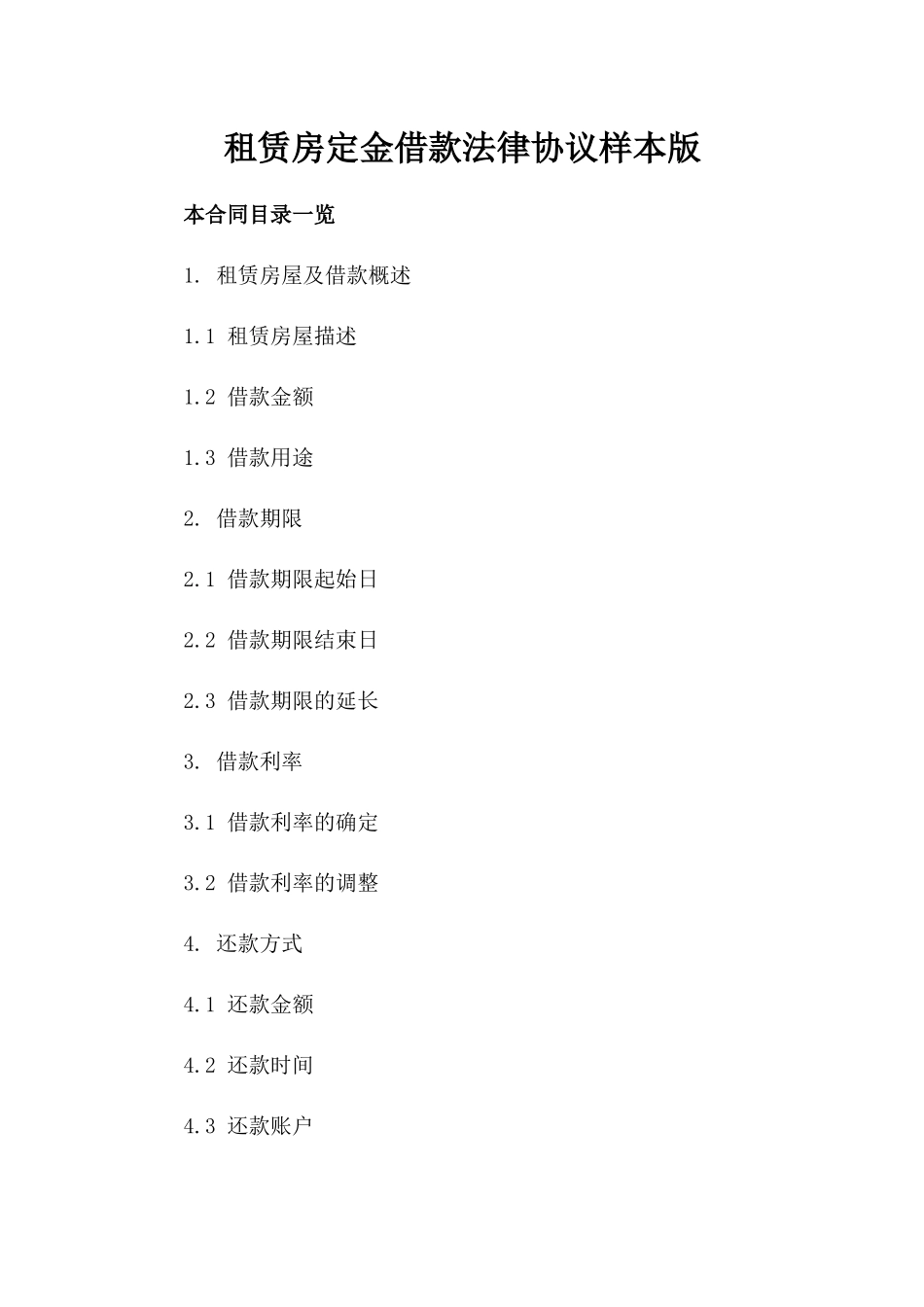 租赁房定金借款法律协议样本版

本合同目录一览

1. 租赁房屋及借款概述

1.1 租赁房屋描述

1.2 借款金额

1.3 借款用途

2. 借款期限

2.1 借款期限起始日

2.2 借款期限结束日

2.3 借款期限的延长

3. 借款利率

3.1 借款利率的确定

3.2 借款利率的调整

4. 还款方式

4.1 还款金额

4.2 还款时间

4.3 还款账户